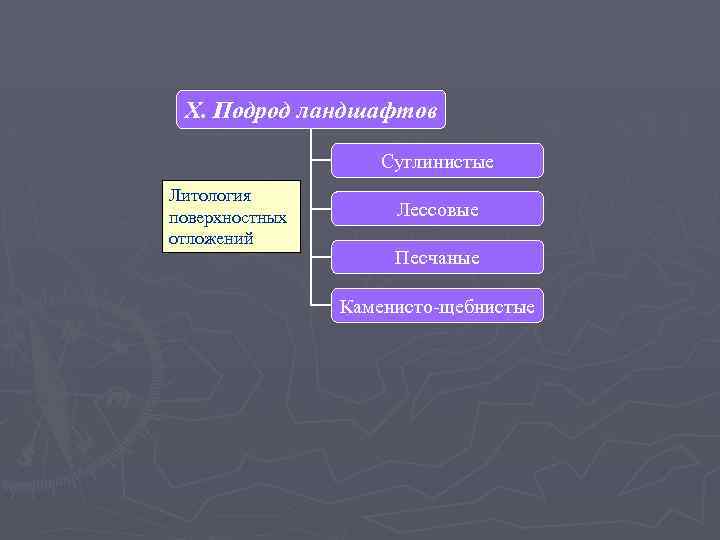 X. Подрод ландшафтов

Литология поверхностных отложений

Суглинистые

Лессовые

Песчаные

Каменисто-щебнистые